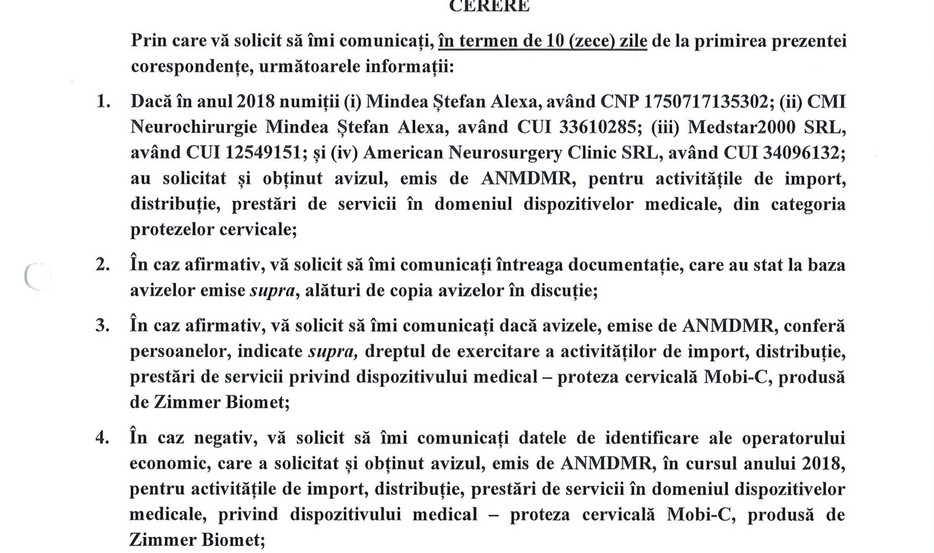 CERERE

Prin care vă solicit să îmi comunicați, în termen de 10 (zece) zile de la primirea prezentei corespondențe, următoarele informații:

1. Dacă în anul 2018 numiții (i) Mindea Ștefan Alexa, având CNP 1750717135302; (ii) CMI Neurochirurgie Mindea Ștefan Alexa, având CUI 33610285; (iii) Medstar2000 SRL, având CUI 12549151; și (iv) American Neurosurgery Clinic SRL, având CUI 34096132; au solicitat și obținut avizul, emis de ANMDMR, pentru activitățile de import, distribuție, prestări de servicii în domeniul dispozitivelor medicale, din categoria protezelor cervicale;

2. În caz afirmativ, vă solicit să îmi comunicați întreaga documentație, care au stat la baza avizelor emise supra, alături de copia avizelor în discuție;

3. În caz afirmativ, vă solicit să îmi comunicați dacă avizele, emise de ANMDMR, conferă persoanelor, indicate supra, dreptul de exercitare a activităților de import, distribuție, prestări de servicii privind dispozitivului medical – proteza cervicală Mobi-C, produsă de Zimmer Biomet;

4. În caz negativ, vă solicit să îmi comunicați datele de identificare ale operatorului economic, care a solicitat și obținut avizul, emis de ANMDMR, în cursul anului 2018, pentru activitățile de import, distribuție, prestări de servicii în domeniul dispozitivelor medicale, privind dispozitivului medical – proteza cervicală Mobi-C, produsă de Zimmer Biomet;